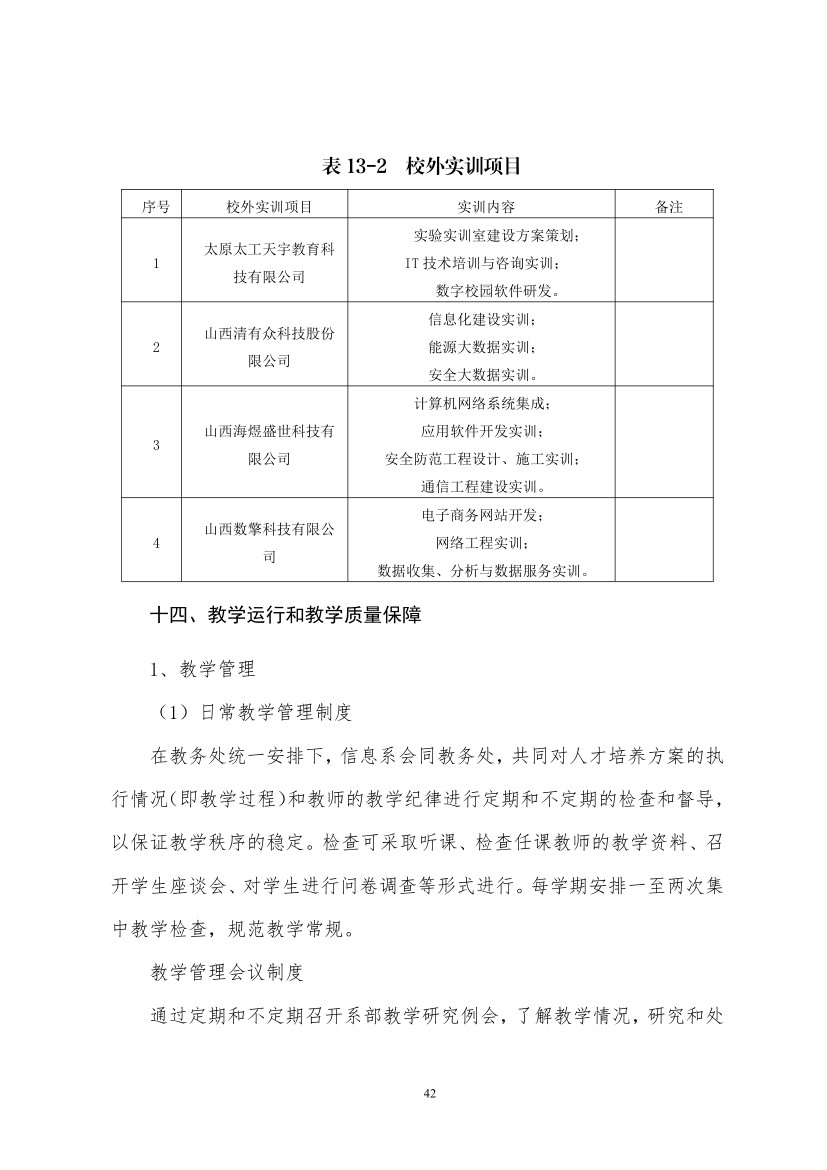 表 13-2　校外实训项目

| 序号 | 校外实训项目 | 实训内容 | 备注 |
|---|---|---|---|
| 1 | 太原太工天宇教育科技有限公司 | 实验实训室建设方案策划；IT 技术培训与咨询实训；数字校园软件研发。 | |
| 2 | 山西清有众科技股份限公司 | 信息化建设实训；能源大数据实训；安全大数据实训。 | |
| 3 | 山西海煜盛世科技有限公司 | 计算机网络系统集成；应用软件开发实训；安全防范工程设计、施工实训；通信工程建设实训。 | |
| 4 | 山西数擎科技有限公司 | 电子商务网站开发；网络工程实训；数据收集、分析与数据服务实训。 | |

十四、教学运行和教学质量保障

1、教学管理

（1）日常教学管理制度

在教务处统一安排下，信息系会同教务处，共同对人才培养方案的执行情况(即教学过程)和教师的教学纪律进行定期和不定期的检查和督导，以保证教学秩序的稳定。检查可采取听课、检查任课教师的教学资料、召开学生座谈会、对学生进行问卷调查等形式进行。每学期安排一至两次集中教学检查，规范教学常规。

教学管理会议制度

通过定期和不定期召开系部教学研究例会，了解教学情况，研究和处

42